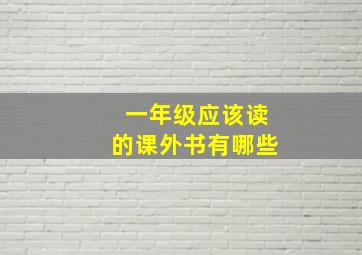 一年级应该读
的课外书有哪些